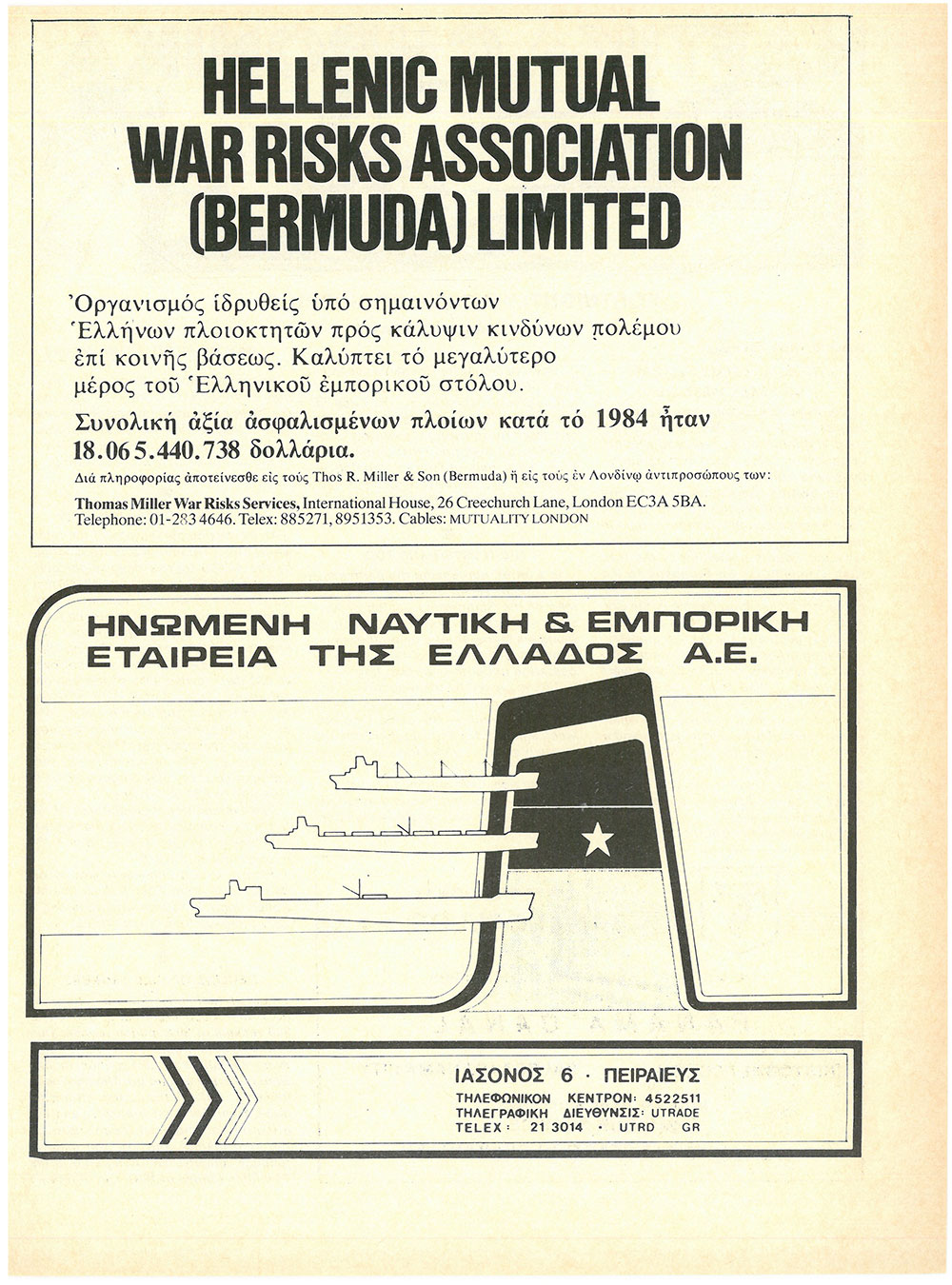 HELLENIC MUTUAL WAR RISKS ASSOCIATION (BERMUDA) LIMITED

Ὀργανισμός ἱδρυθείς ὑπό σημαινόντων Ἑλλήνων πλοιοκτητῶν πρός κάλυψιν κινδύνων πολέμου ἐπί κοινῆς βάσεως. Καλύπτει τό μεγαλύτερο μέρος τοῦ Ἑλληνικοῦ ἐμπορικοῦ στόλου.

Συνολική ἀξία ἀσφαλισμένων πλοίων κατά τό 1984 ἦταν 18.065.440.738 δολλάρια.

Διά πληροφορίας ἀποτείνεσθε εἰς τούς Thos R. Miller & Son (Bermuda) ἤ εἰς τούς ἐν Λονδίνῳ ἀντιπροσώπους των:

Thomas Miller War Risks Services, International House, 26 Creechurch Lane, London EC3A 5BA. Telephone: 01-283 4646. Telex: 885271, 8951353. Cables: MUTUALITY LONDON

ΗΝΩΜΕΝΗ ΝΑΥΤΙΚΗ & ΕΜΠΟΡΙΚΗ ΕΤΑΙΡΕΙΑ ΤΗΣ ΕΛΛΑΔΟΣ Α.Ε.

ΙΑΣΟΝΟΣ 6 · ΠΕΙΡΑΙΕΥΣ
ΤΗΛΕΦΩΝΙΚΟΝ ΚΕΝΤΡΟΝ: 4522511
ΤΗΛΕΓΡΑΦΙΚΗ ΔΙΕΥΘΥΝΣΙΣ: UTRADE
TELEX: 21 3014 · UTRD GR